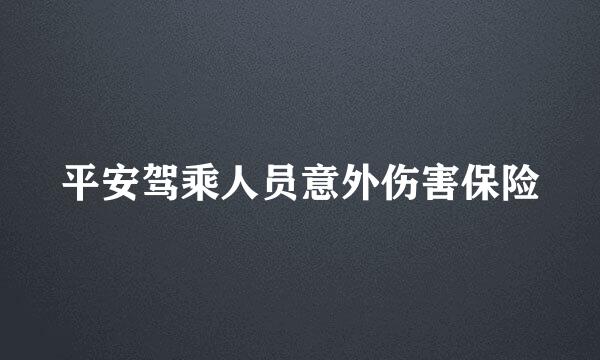 平安驾乘人员意外伤害保险